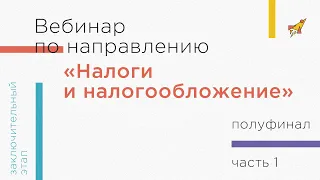 Вебинар по направлению

«Налоги и налогообложение»

заключительный этап

полуфинал

часть 1